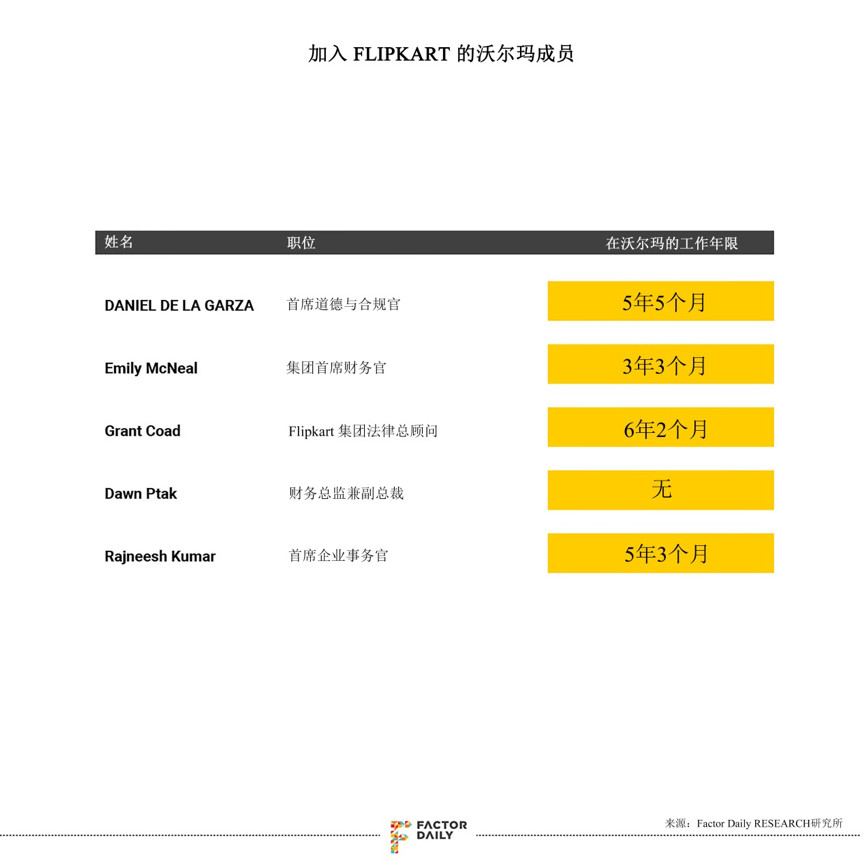 加入 FLIPKART 的沃尔玛成员

| 姓名 | 职位 | 在沃尔玛的工作年限 |
|---|---|---|
| DANIEL DE LA GARZA | 首席道德与合规官 | 5年5个月 |
| Emily McNeal | 集团首席财务官 | 3年3个月 |
| Grant Coad | Flipkart 集团法律总顾问 | 6年2个月 |
| Dawn Ptak | 财务总监兼副总裁 | 无 |
| Rajneesh Kumar | 首席企业事务官 | 5年3个月 |

FACTOR DAILY

来源：Factor Daily RESEARCH研究所